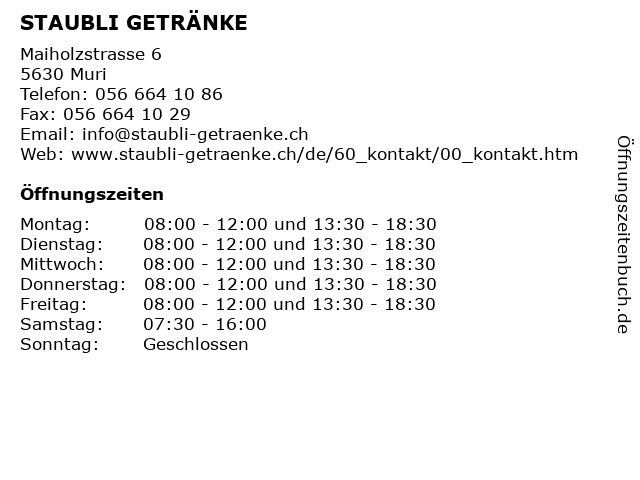 STAUBLI GETRÄNKE

Maiholzstrasse 6
5630 Muri
Telefon: 056 664 10 86
Fax: 056 664 10 29
Email: info@staubli-getraenke.ch
Web: www.staubli-getraenke.ch/de/60_kontakt/00_kontakt.htm

Öffnungszeiten

| | |
|---|---|
| Montag: | 08:00 - 12:00 und 13:30 - 18:30 |
| Dienstag: | 08:00 - 12:00 und 13:30 - 18:30 |
| Mittwoch: | 08:00 - 12:00 und 13:30 - 18:30 |
| Donnerstag: | 08:00 - 12:00 und 13:30 - 18:30 |
| Freitag: | 08:00 - 12:00 und 13:30 - 18:30 |
| Samstag: | 07:30 - 16:00 |
| Sonntag: | Geschlossen |

Öffnungszeitenbuch.de